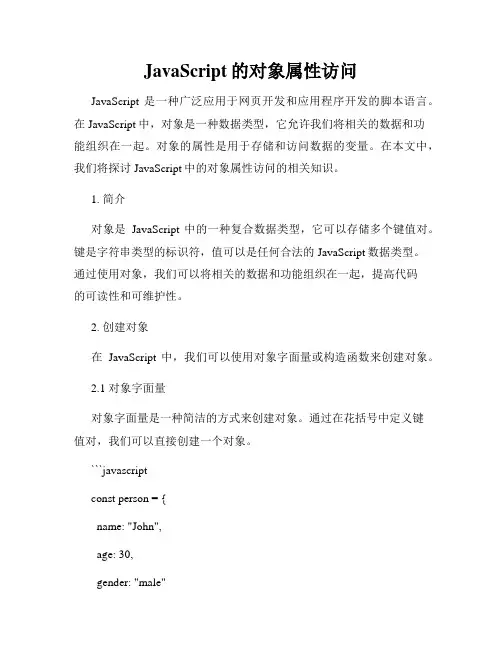 JavaScript 的对象属性访问

JavaScript 是一种广泛应用于网页开发和应用程序开发的脚本语言。在 JavaScript 中，对象是一种数据类型，它允许我们将相关的数据和功能组织在一起。对象的属性是用于存储和访问数据的变量。在本文中，我们将探讨 JavaScript 中的对象属性访问的相关知识。

1. 简介

对象是 JavaScript 中的一种复合数据类型，它可以存储多个键值对。键是字符串类型的标识符，值可以是任何合法的 JavaScript 数据类型。通过使用对象，我们可以将相关的数据和功能组织在一起，提高代码的可读性和可维护性。

2. 创建对象

在 JavaScript 中，我们可以使用对象字面量或构造函数来创建对象。

2.1 对象字面量

对象字面量是一种简洁的方式来创建对象。通过在花括号中定义键值对，我们可以直接创建一个对象。

```javascript

const person = {

name: "John",

age: 30,

gender: "male"